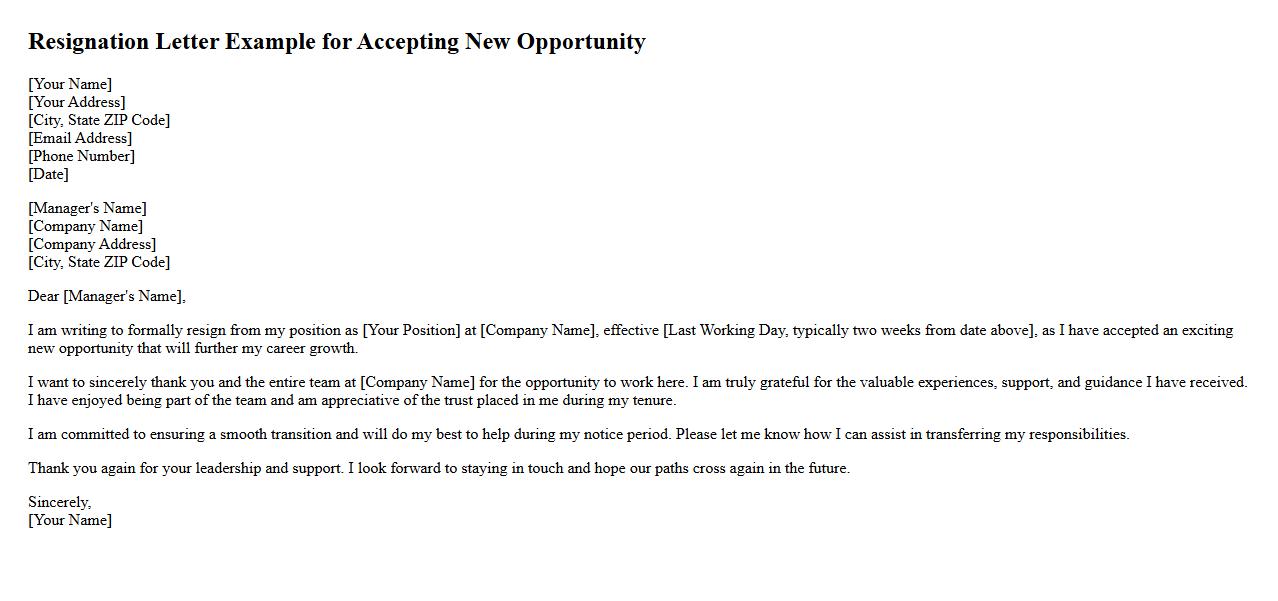 Resignation Letter Example for Accepting New Opportunity

[Your Name]
[Your Address]
[City, State ZIP Code]
[Email Address]
[Phone Number]
[Date]

[Manager's Name]
[Company Name]
[Company Address]
[City, State ZIP Code]

Dear [Manager's Name],

I am writing to formally resign from my position as [Your Position] at [Company Name], effective [Last Working Day, typically two weeks from date above], as I have accepted an exciting new opportunity that will further my career growth.

I want to sincerely thank you and the entire team at [Company Name] for the opportunity to work here. I am truly grateful for the valuable experiences, support, and guidance I have received. I have enjoyed being part of the team and am appreciative of the trust placed in me during my tenure.

I am committed to ensuring a smooth transition and will do my best to help during my notice period. Please let me know how I can assist in transferring my responsibilities.

Thank you again for your leadership and support. I look forward to staying in touch and hope our paths cross again in the future.

Sincerely,
[Your Name]